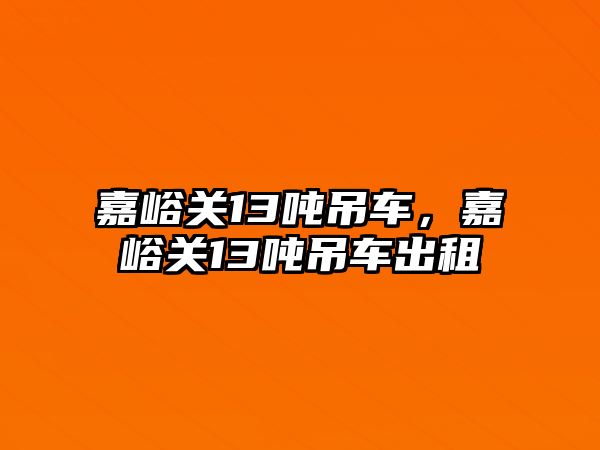 嘉峪关13吨吊车，嘉峪关13吨吊车出租